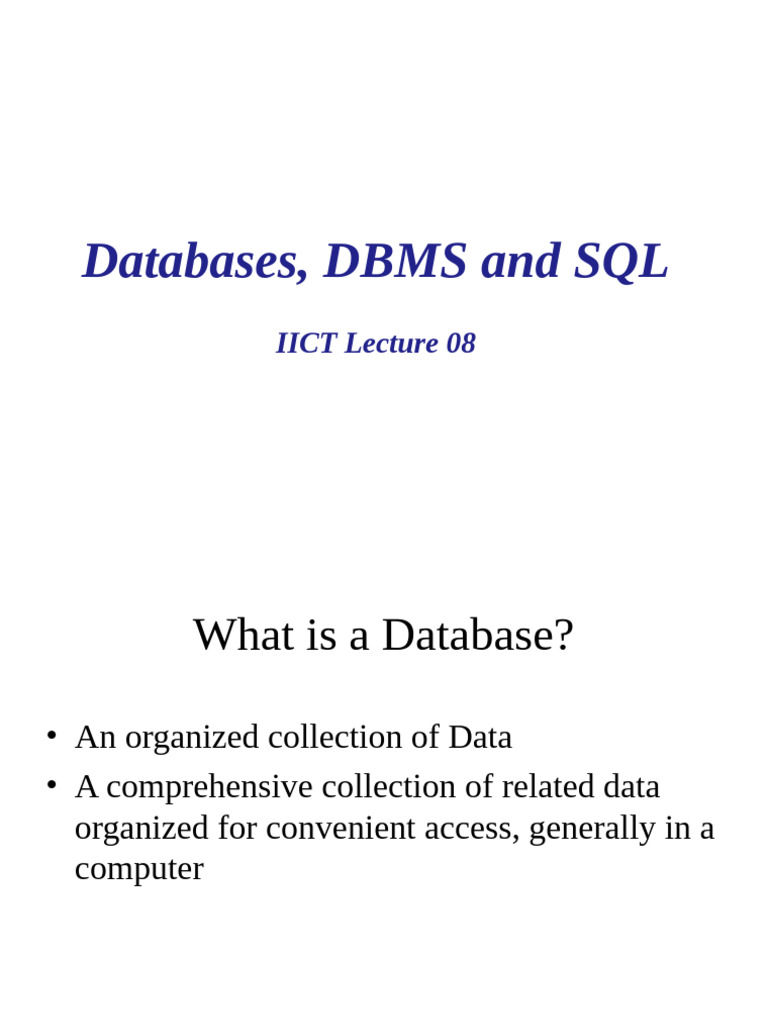 Databases, DBMS and SQL

IICT Lecture 08

What is a Database?

• An organized collection of Data
• A comprehensive collection of related data organized for convenient access, generally in a computer